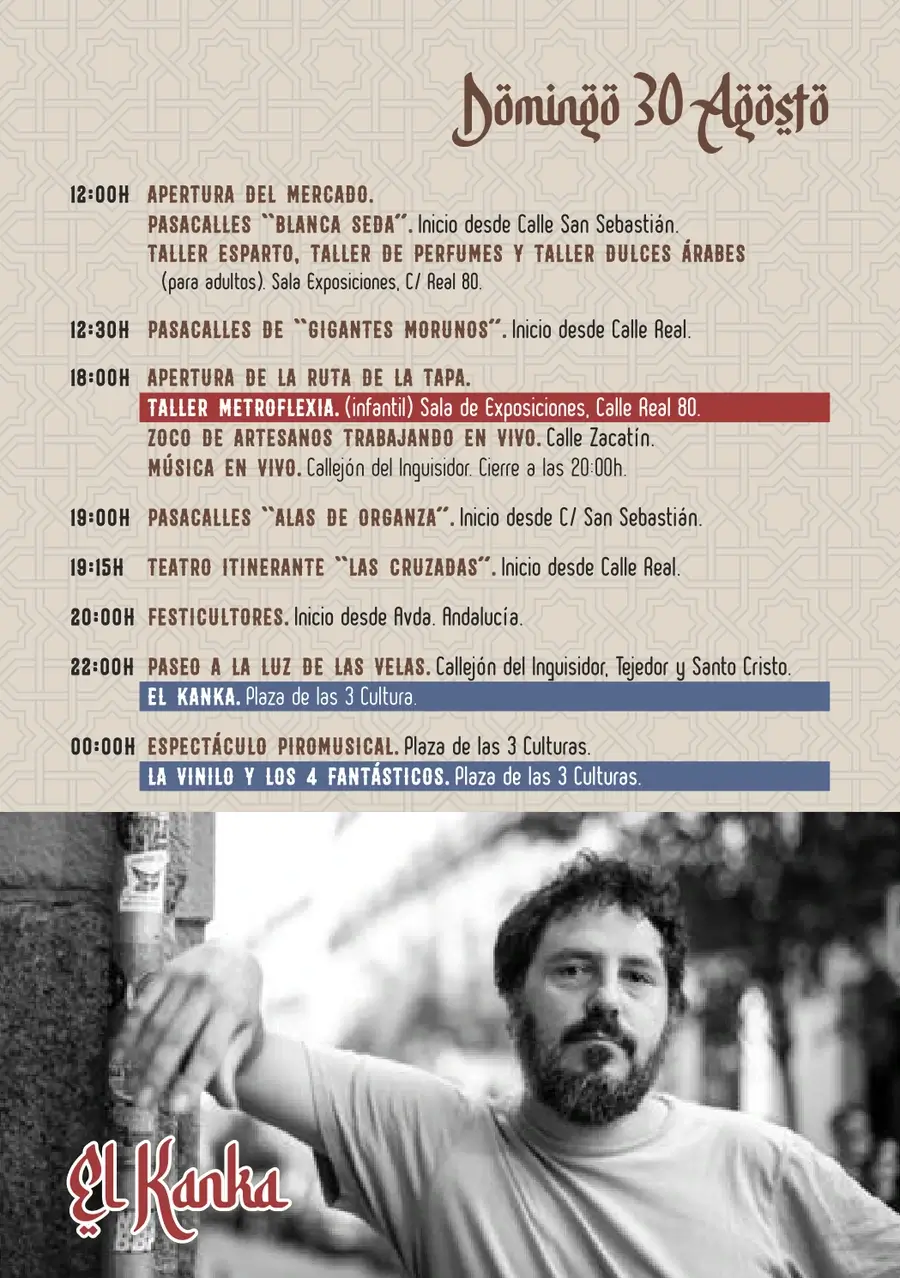 Domingo 30 Agosto

12:00H APERTURA DEL MERCADO.
PASACALLES "BLANCA SEDA". Inicio desde Calle San Sebastián.
TALLER ESPARTO, TALLER DE PERFUMES Y TALLER DULCES ÁRABES (para adultos). Sala Exposiciones, C/ Real 80.

12:30H PASACALLES DE "GIGANTES MORUNOS". Inicio desde Calle Real.

18:00H APERTURA DE LA RUTA DE LA TAPA.
TALLER METROFLEXIA. (infantil) Sala de Exposiciones, Calle Real 80.
ZOCO DE ARTESANOS TRABAJANDO EN VIVO. Calle Zacatín.
MÚSICA EN VIVO. Callejón del Inquisidor. Cierre a las 20:00h.

19:00H PASACALLES "ALAS DE ORGANZA". Inicio desde C/ San Sebastián.

19:15H TEATRO ITINERANTE "LAS CRUZADAS". Inicio desde Calle Real.

20:00H FESTICULTORES. Inicio desde Avda. Andalucía.

22:00H PASEO A LA LUZ DE LAS VELAS. Callejón del Inquisidor, Tejedor y Santo Cristo.
EL KANKA. Plaza de las 3 Cultura.

00:00H ESPECTÁCULO PIROMUSICAL. Plaza de las 3 Culturas.
LA VINILO Y LOS 4 FANTÁSTICOS. Plaza de las 3 Culturas.

El Kanka